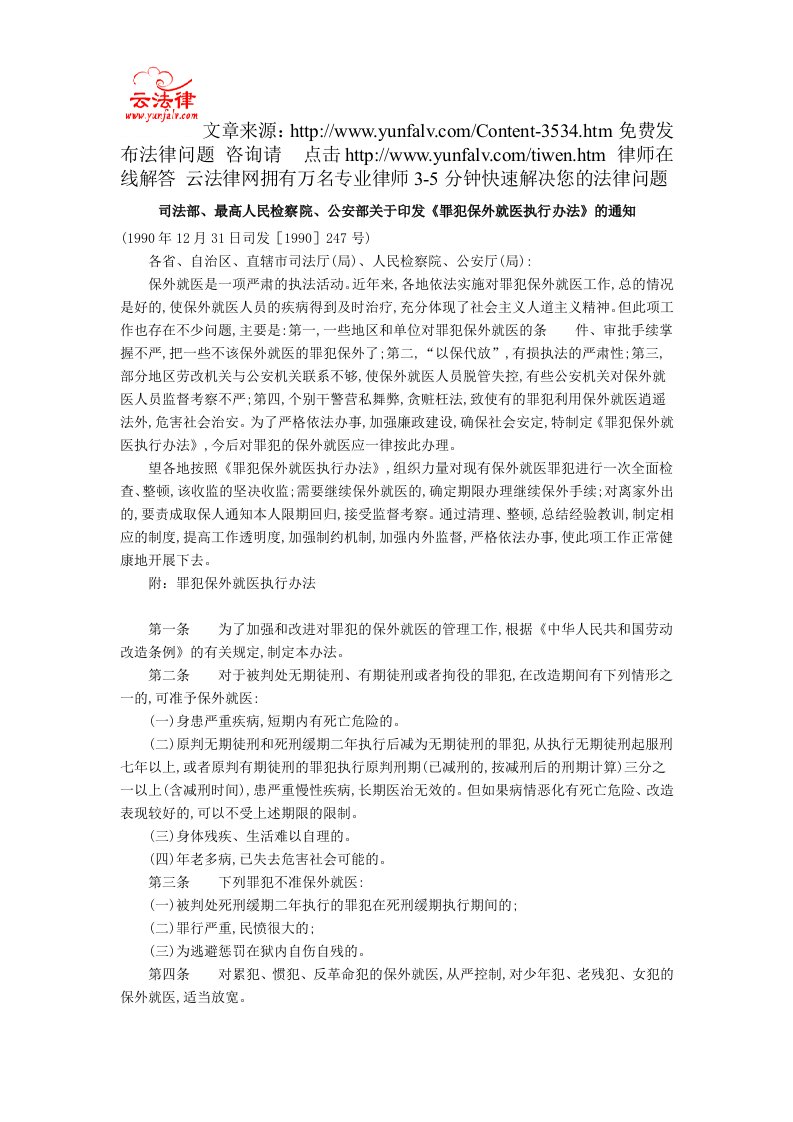 云法律
www.yunfalv.com

文章来源：http://www.yunfalv.com/Content-3534.htm 免费发布法律问题 咨询请 点击 http://www.yunfalv.com/tiwen.htm 律师在线解答 云法律网拥有万名专业律师 3-5 分钟快速解决您的法律问题

司法部、最高人民检察院、公安部关于印发《罪犯保外就医执行办法》的通知

(1990 年 12 月 31 日司发［1990］247 号)

各省、自治区、直辖市司法厅(局)、人民检察院、公安厅(局):

保外就医是一项严肃的执法活动。近年来,各地依法实施对罪犯保外就医工作,总的情况是好的,使保外就医人员的疾病得到及时治疗,充分体现了社会主义人道主义精神。但此项工作也存在不少问题,主要是:第一,一些地区和单位对罪犯保外就医的条　　件、审批手续掌握不严,把一些不该保外就医的罪犯保外了;第二,“以保代放”,有损执法的严肃性;第三,部分地区劳改机关与公安机关联系不够,使保外就医人员脱管失控,有些公安机关对保外就医人员监督考察不严;第四,个别干警营私舞弊,贪赃枉法,致使有的罪犯利用保外就医逍遥法外,危害社会治安。为了严格依法办事,加强廉政建设,确保社会安定,特制定《罪犯保外就医执行办法》,今后对罪犯的保外就医应一律按此办理。

望各地按照《罪犯保外就医执行办法》,组织力量对现有保外就医罪犯进行一次全面检查、整顿,该收监的坚决收监;需要继续保外就医的,确定期限办理继续保外手续;对离家外出的,要责成取保人通知本人限期回归,接受监督考察。通过清理、整顿,总结经验教训,制定相应的制度,提高工作透明度,加强制约机制,加强内外监督,严格依法办事,使此项工作正常健康地开展下去。

附：罪犯保外就医执行办法

第一条　　为了加强和改进对罪犯的保外就医的管理工作,根据《中华人民共和国劳动改造条例》的有关规定,制定本办法。

第二条　　对于被判处无期徒刑、有期徒刑或者拘役的罪犯,在改造期间有下列情形之一的,可准予保外就医:

(一)身患严重疾病,短期内有死亡危险的。

(二)原判无期徒刑和死刑缓期二年执行后减为无期徒刑的罪犯,从执行无期徒刑起服刑七年以上,或者原判有期徒刑的罪犯执行原判刑期(已减刑的,按减刑后的刑期计算)三分之一以上(含减刑时间),患严重慢性疾病,长期医治无效的。但如果病情恶化有死亡危险、改造表现较好的,可以不受上述期限的限制。

(三)身体残疾、生活难以自理的。

(四)年老多病,已失去危害社会可能的。

第三条　　下列罪犯不准保外就医:

(一)被判处死刑缓期二年执行的罪犯在死刑缓期执行期间的;

(二)罪行严重,民愤很大的;

(三)为逃避惩罚在狱内自伤自残的。

第四条　　对累犯、惯犯、反革命犯的保外就医,从严控制,对少年犯、老残犯、女犯的保外就医,适当放宽。